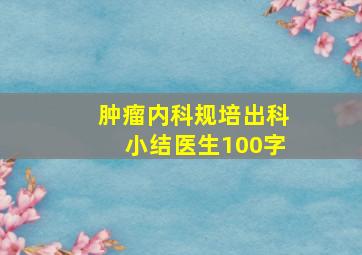 肿瘤内科规培出科小结医生100字